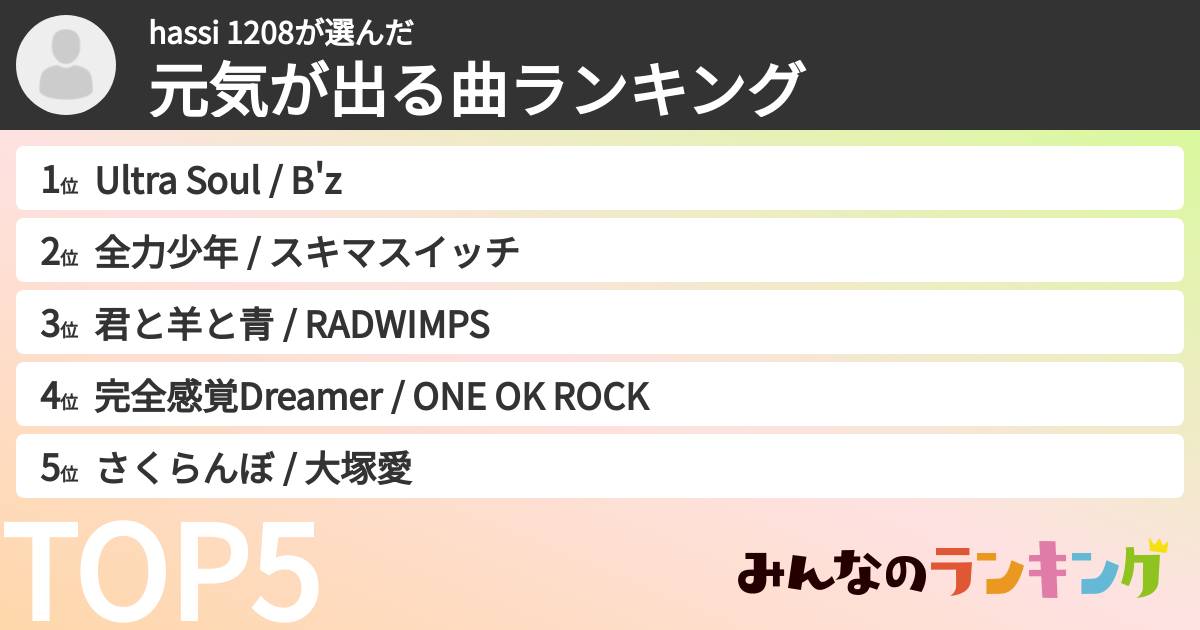 hassi 1208が選んだ
元気が出る曲ランキング

1位 Ultra Soul / B'z

2位 全力少年 / スキマスイッチ

3位 君と羊と青 / RADWIMPS

4位 完全感覚Dreamer / ONE OK ROCK

5位 さくらんぼ / 大塚愛

TOP5

みんなのランキング